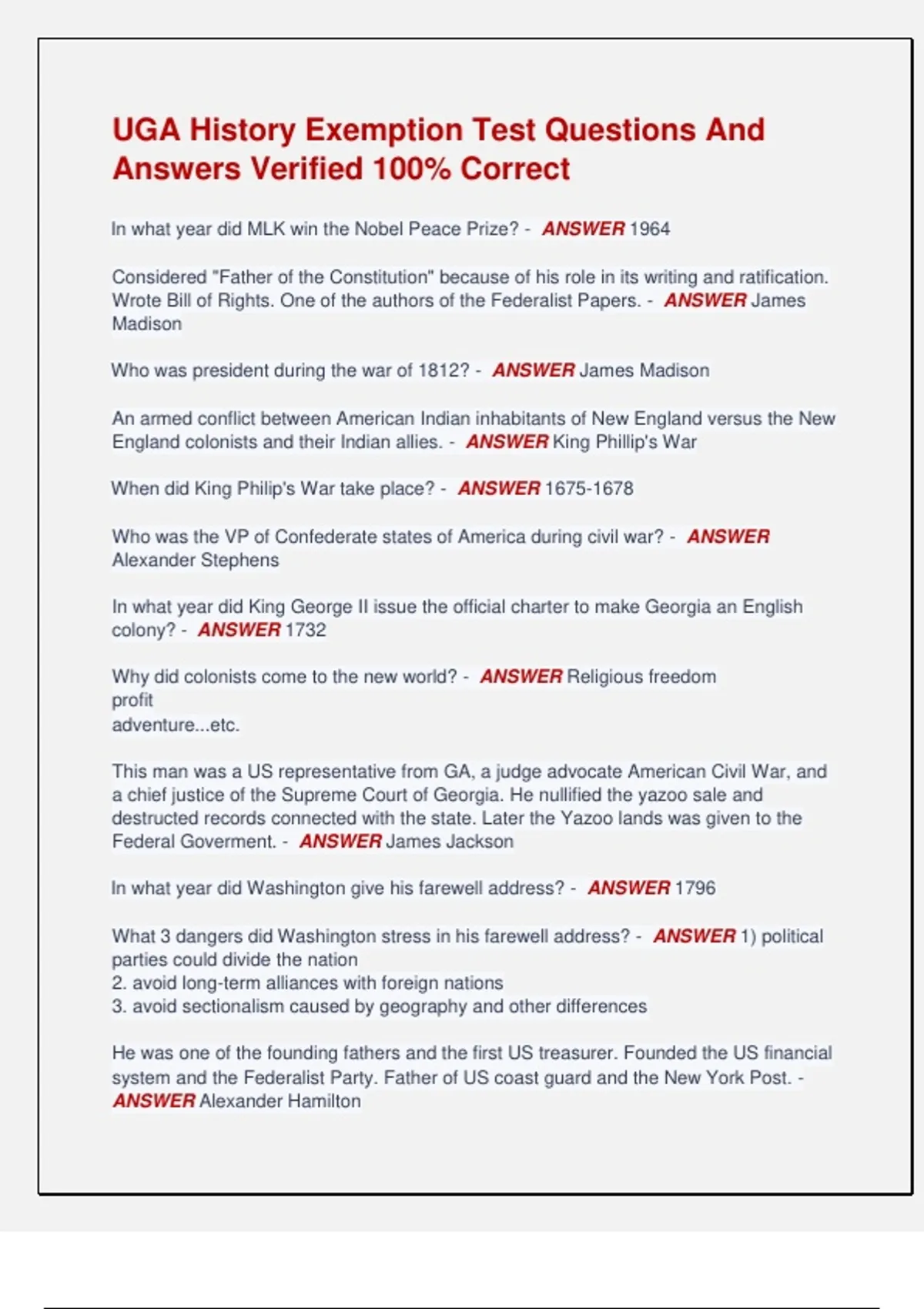 UGA History Exemption Test Questions And Answers Verified 100% Correct

In what year did MLK win the Nobel Peace Prize? - ANSWER 1964

Considered "Father of the Constitution" because of his role in its writing and ratification. Wrote Bill of Rights. One of the authors of the Federalist Papers. - ANSWER James Madison

Who was president during the war of 1812? - ANSWER James Madison

An armed conflict between American Indian inhabitants of New England versus the New England colonists and their Indian allies. - ANSWER King Phillip's War

When did King Philip's War take place? - ANSWER 1675-1678

Who was the VP of Confederate states of America during civil war? - ANSWER Alexander Stephens

In what year did King George II issue the official charter to make Georgia an English colony? - ANSWER 1732

Why did colonists come to the new world? - ANSWER Religious freedom
profit
adventure...etc.

This man was a US representative from GA, a judge advocate American Civil War, and a chief justice of the Supreme Court of Georgia. He nullified the yazoo sale and destructed records connected with the state. Later the Yazoo lands was given to the Federal Goverment. - ANSWER James Jackson

In what year did Washington give his farewell address? - ANSWER 1796

What 3 dangers did Washington stress in his farewell address? - ANSWER 1) political parties could divide the nation
2. avoid long-term alliances with foreign nations
3. avoid sectionalism caused by geography and other differences

He was one of the founding fathers and the first US treasurer. Founded the US financial system and the Federalist Party. Father of US coast guard and the New York Post. - ANSWER Alexander Hamilton